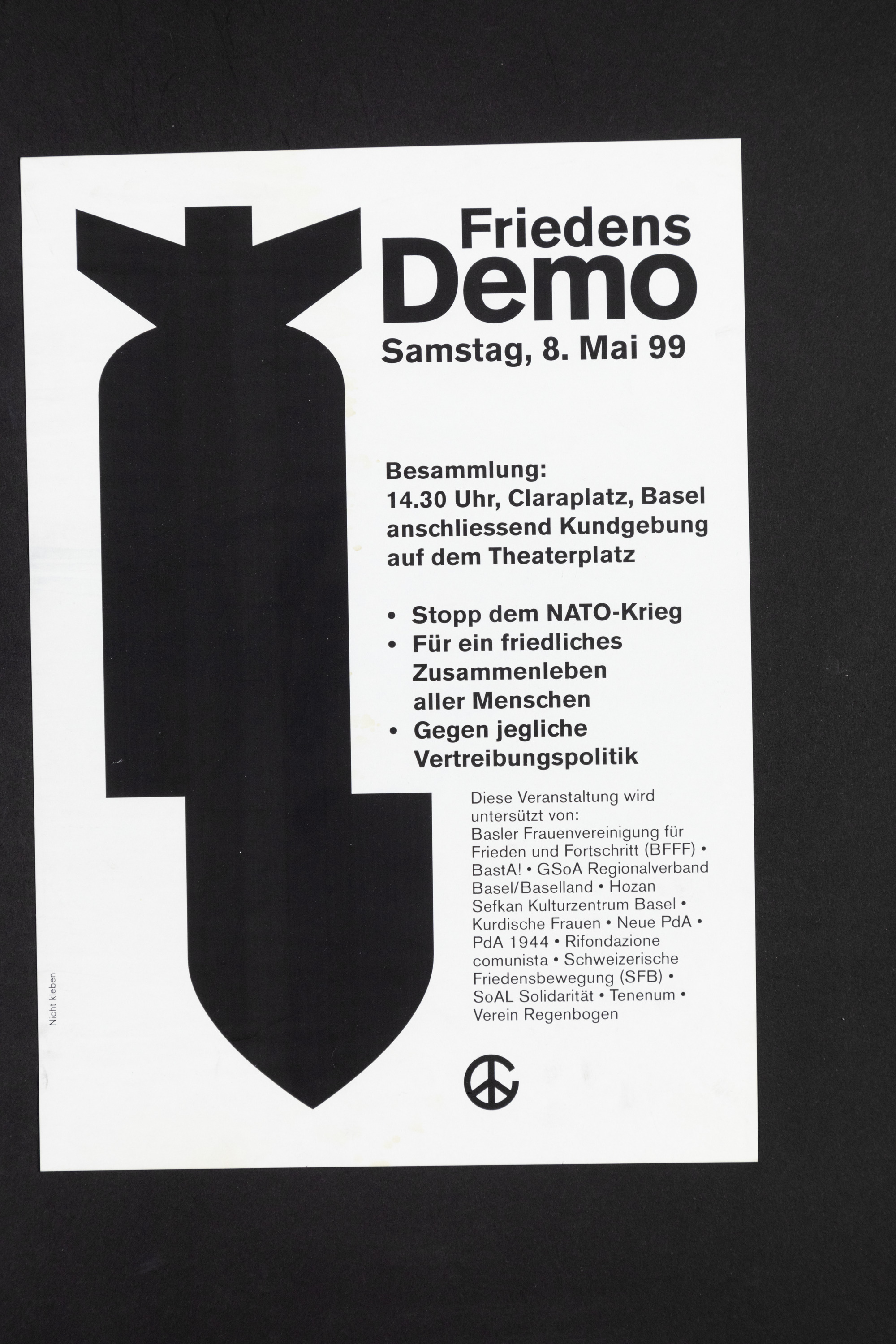 Friedens
Demo
Samstag, 8. Mai 99

Besammlung:
14.30 Uhr, Claraplatz, Basel
anschliessend Kundgebung
auf dem Theaterplatz

• Stopp dem NATO-Krieg
• Für ein friedliches Zusammenleben aller Menschen
• Gegen jegliche Vertreibungspolitik

Diese Veranstaltung wird untersützt von: Basler Frauenvereinigung für Frieden und Fortschritt (BFFF) • BastA! • GSoA Regionalverband Basel/Baselland • Hozan Sefkan Kulturzentrum Basel • Kurdische Frauen • Neue PdA • PdA 1944 • Rifondazione comunista • Schweizerische Friedensbewegung (SFB) • SoAL Solidarität • Tenenum • Verein Regenbogen

Nicht kleben